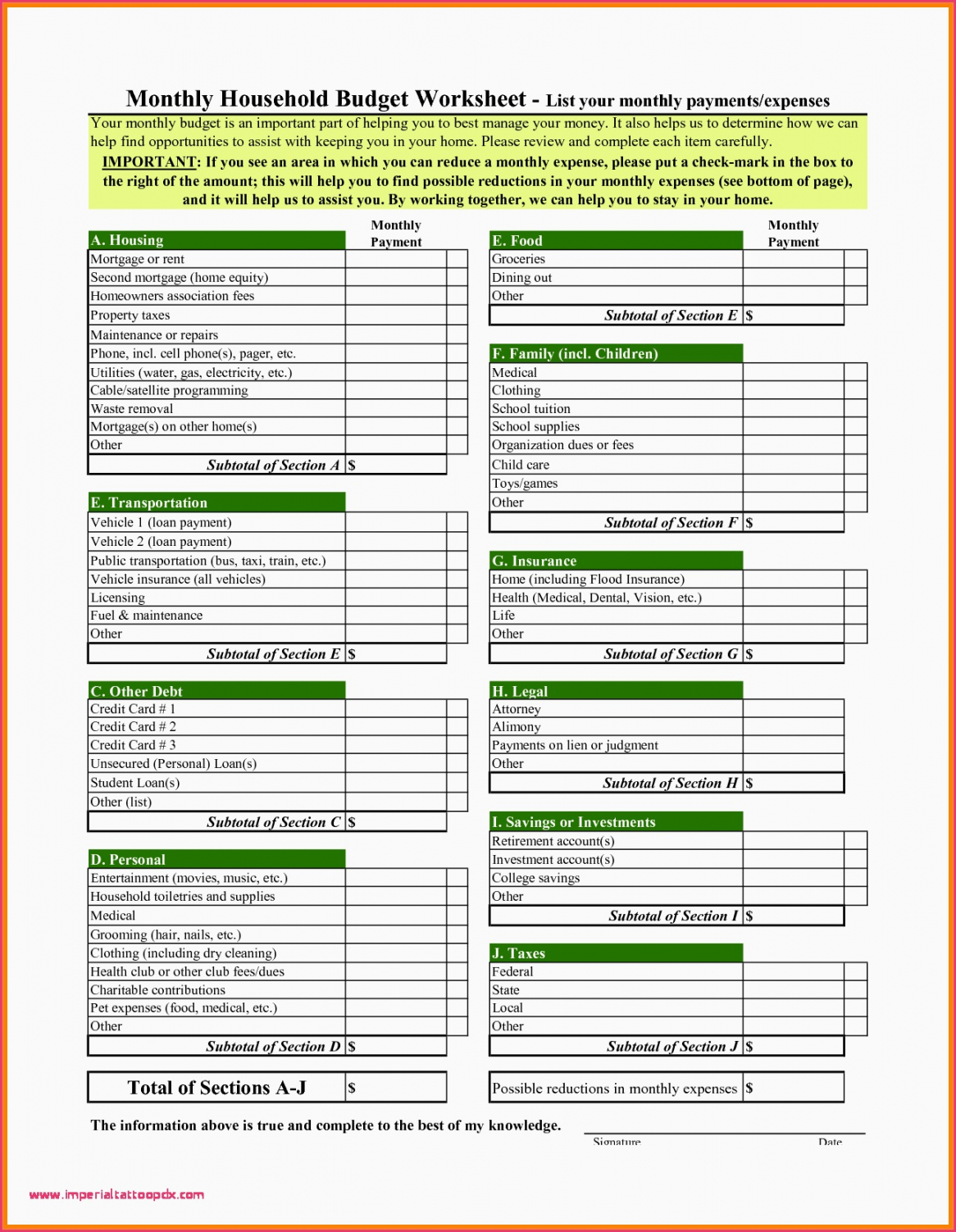 Monthly Household Budget Worksheet - List your monthly payments/expenses

Your monthly budget is an important part of helping you to best manage your money. It also helps us to determine how we can help find opportunities to assist with keeping you in your home. Please review and complete each item carefully.

IMPORTANT: If you see an area in which you can reduce a monthly expense, please put a check-mark in the box to the right of the amount; this will help you to find possible reductions in your monthly expenses (see bottom of page), and it will help us to assist you. By working together, we can help you to stay in your home.

| A. Housing | Monthly Payment | |
|---|---|---|
| Mortgage or rent | | |
| Second mortgage (home equity) | | |
| Homeowners association fees | | |
| Property taxes | | |
| Maintenance or repairs | | |
| Phone, incl. cell phone(s), pager, etc. | | |
| Utilities (water, gas, electricity, etc.) | | |
| Cable/satellite programming | | |
| Waste removal | | |
| Mortgage(s) on other home(s) | | |
| Other | | |
| Subtotal of Section A | $ | |

| E. Transportation | | |
|---|---|---|
| Vehicle 1 (loan payment) | | |
| Vehicle 2 (loan payment) | | |
| Public transportation (bus, taxi, train, etc.) | | |
| Vehicle insurance (all vehicles) | | |
| Licensing | | |
| Fuel & maintenance | | |
| Other | | |
| Subtotal of Section E | $ | |

| C. Other Debt | | |
|---|---|---|
| Credit Card # 1 | | |
| Credit Card # 2 | | |
| Credit Card # 3 | | |
| Unsecured (Personal) Loan(s) | | |
| Student Loan(s) | | |
| Other (list) | | |
| Subtotal of Section C | $ | |

| D. Personal | | |
|---|---|---|
| Entertainment (movies, music, etc.) | | |
| Household toiletries and supplies | | |
| Medical | | |
| Grooming (hair, nails, etc.) | | |
| Clothing (including dry cleaning) | | |
| Health club or other club fees/dues | | |
| Charitable contributions | | |
| Pet expenses (food, medical, etc.) | | |
| Other | | |
| Subtotal of Section D | $ | |

| Total of Sections A-J | $ |
|---|---|

| E. Food | Monthly Payment | |
|---|---|---|
| Groceries | | |
| Dining out | | |
| Other | | |
| Subtotal of Section E | $ | |

| F. Family (incl. Children) | | |
|---|---|---|
| Medical | | |
| Clothing | | |
| School tuition | | |
| School supplies | | |
| Organization dues or fees | | |
| Child care | | |
| Toys/games | | |
| Other | | |
| Subtotal of Section F | $ | |

| G. Insurance | | |
|---|---|---|
| Home (including Flood Insurance) | | |
| Health (Medical, Dental, Vision, etc.) | | |
| Life | | |
| Other | | |
| Subtotal of Section G | $ | |

| H. Legal | | |
|---|---|---|
| Attorney | | |
| Alimony | | |
| Payments on lien or judgment | | |
| Other | | |
| Subtotal of Section H | $ | |

| I. Savings or Investments | | |
|---|---|---|
| Retirement account(s) | | |
| Investment account(s) | | |
| College savings | | |
| Other | | |
| Subtotal of Section I | $ | |

| J. Taxes | | |
|---|---|---|
| Federal | | |
| State | | |
| Local | | |
| Other | | |
| Subtotal of Section J | $ | |

| Possible reductions in monthly expenses | $ |
|---|---|

The information above is true and complete to the best of my knowledge.

Signature Date

www.imperialtattoopdx.com